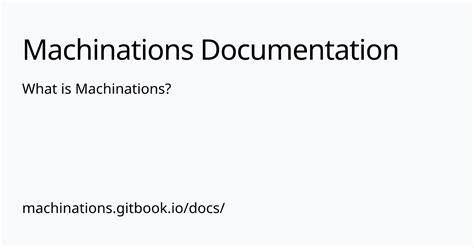 Machinations Documentation

What is Machinations?

machinations.gitbook.io/docs/